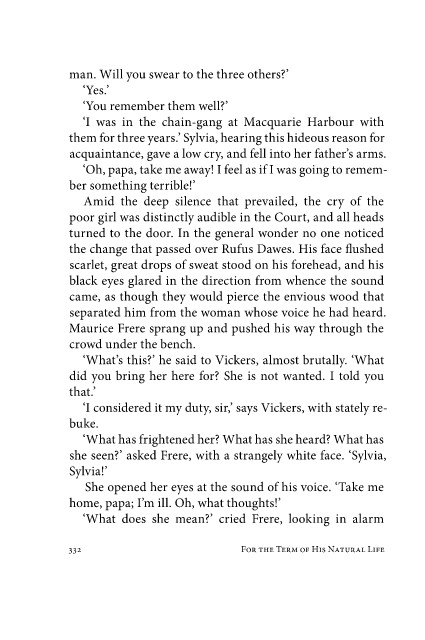 man. Will you swear to the three others?'

'Yes.'

'You remember them well?'

'I was in the chain-gang at Macquarie Harbour with them for three years.' Sylvia, hearing this hideous reason for acquaintance, gave a low cry, and fell into her father's arms.

'Oh, papa, take me away! I feel as if I was going to remember something terrible!'

Amid the deep silence that prevailed, the cry of the poor girl was distinctly audible in the Court, and all heads turned to the door. In the general wonder no one noticed the change that passed over Rufus Dawes. His face flushed scarlet, great drops of sweat stood on his forehead, and his black eyes glared in the direction from whence the sound came, as though they would pierce the envious wood that separated him from the woman whose voice he had heard. Maurice Frere sprang up and pushed his way through the crowd under the bench.

'What's this?' he said to Vickers, almost brutally. 'What did you bring her here for? She is not wanted. I told you that.'

'I considered it my duty, sir,' says Vickers, with stately rebuke.

'What has frightened her? What has she heard? What has she seen?' asked Frere, with a strangely white face. 'Sylvia, Sylvia!'

She opened her eyes at the sound of his voice. 'Take me home, papa; I'm ill. Oh, what thoughts!'

'What does she mean?' cried Frere, looking in alarm

332 For the Term of His Natural Life